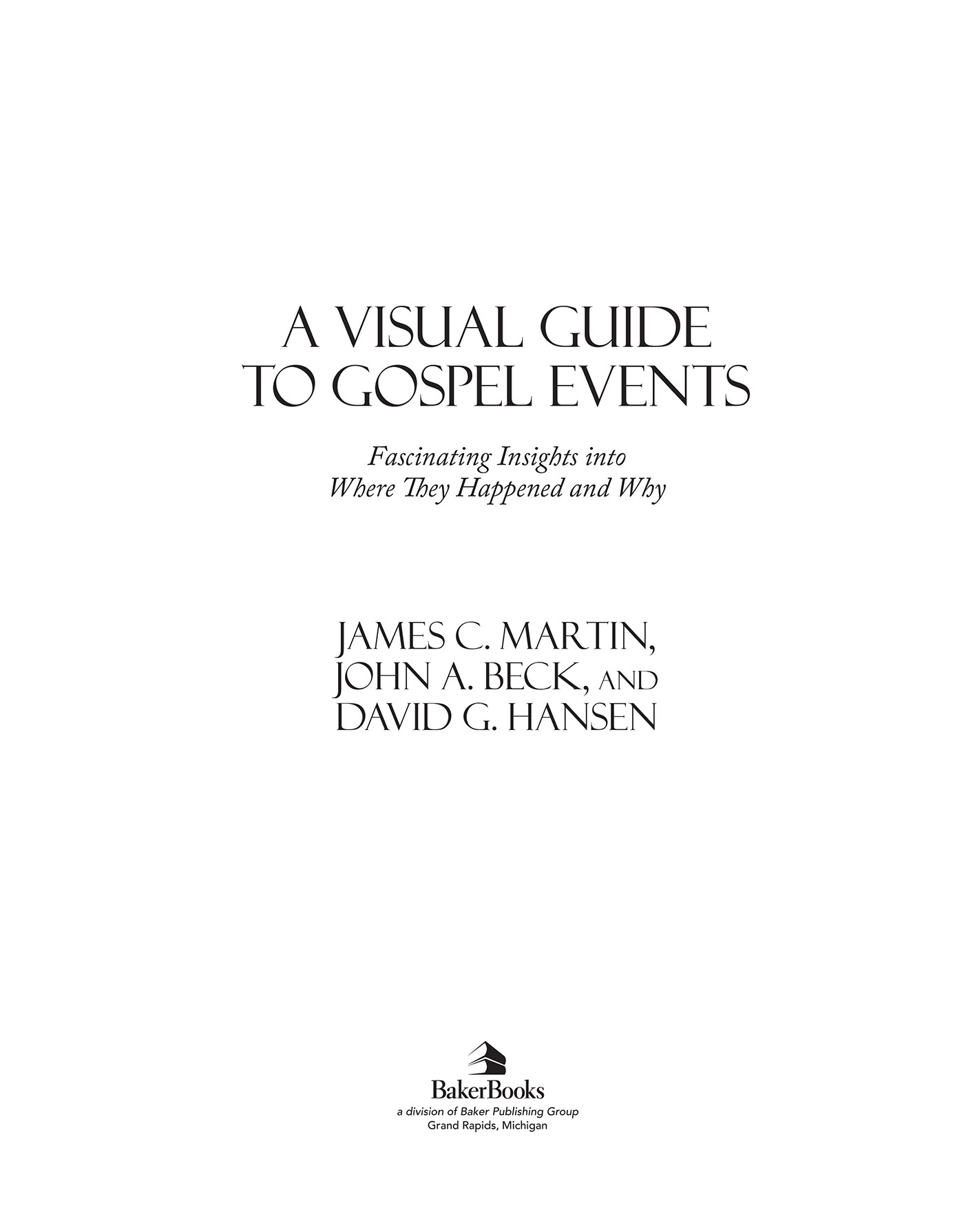 A VISUAL GUIDE TO GOSPEL EVENTS

Fascinating Insights into Where They Happened and Why

JAMES C. MARTIN, JOHN A. BECK, AND DAVID G. HANSEN

BakerBooks
a division of Baker Publishing Group
Grand Rapids, Michigan